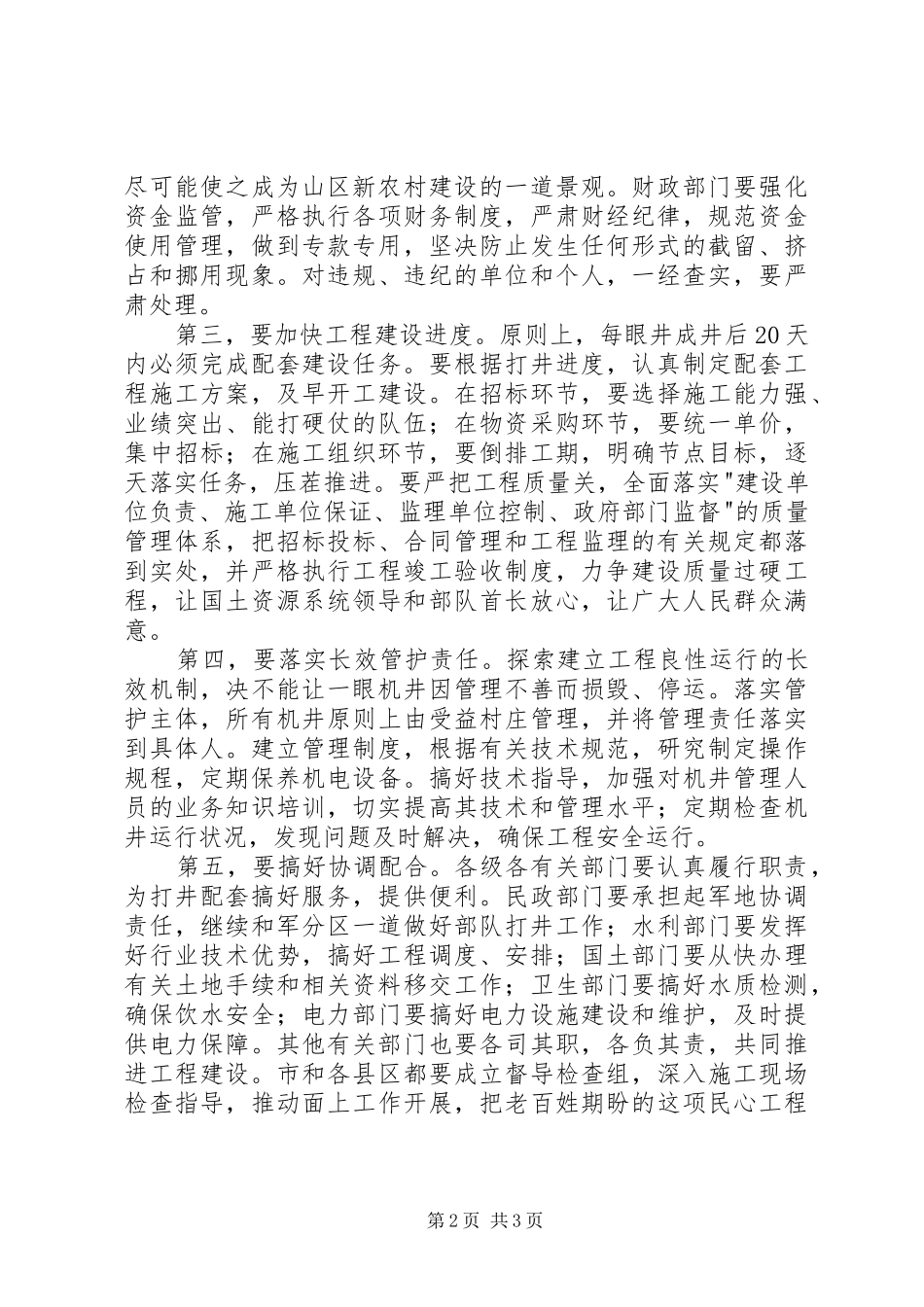 尽可能使之成为山区新农村建设的一道景观。财政部门要强化资金监管，严格执行各项财务制度，严肃财经纪律，规范资金使用管理，做到专款专用，坚决防止发生任何形式的截留、挤占和挪用现象。对违规、违纪的单位和个人，一经查实，要严肃处理。

第三，要加快工程建设进度。原则上，每眼井成井后20天内必须完成配套建设任务。要根据打井进度，认真制定配套工程施工方案，及早开工建设。在招标环节，要选择施工能力强、业绩突出、能打硬仗的队伍；在物资采购环节，要统一单价，集中招标；在施工组织环节，要倒排工期，明确节点目标，逐天落实任务，压茬推进。要严把工程质量关，全面落实"建设单位负责、施工单位保证、监理单位控制、政府部门监督"的质量管理体系，把招标投标、合同管理和工程监理的有关规定都落到实处，并严格执行工程竣工验收制度，力争建设质量过硬工程，让国土资源系统领导和部队首长放心，让广大人民群众满意。

第四，要落实长效管护责任。探索建立工程良性运行的长效机制，决不能让一眼机井因管理不善而损毁、停运。落实管护主体，所有机井原则上由受益村庄管理，并将管理责任落实到具体人。建立管理制度，根据有关技术规范，研究制定操作规程，定期保养机电设备。搞好技术指导，加强对机井管理人员的业务知识培训，切实提高其技术和管理水平；定期检查机井运行状况，发现问题及时解决，确保工程安全运行。

第五，要搞好协调配合。各级各有关部门要认真履行职责，为打井配套搞好服务，提供便利。民政部门要承担起军地协调责任，继续和军分区一道做好部队打井工作；水利部门要发挥好行业技术优势，搞好工程调度、安排；国土部门要从快办理有关土地手续和相关资料移交工作；卫生部门要搞好水质检测，确保饮水安全；电力部门要搞好电力设施建设和维护，及时提供电力保障。其他有关部门也要各司其职，各负其责，共同推进工程建设。市和各县区都要成立督导检查组，深入施工现场检查指导，推动面上工作开展，把老百姓期盼的这项民心工程

第2页 共3页